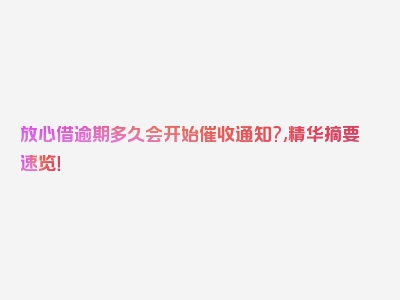 放心借逾期多久会开始催收通知?,精华摘要速览!